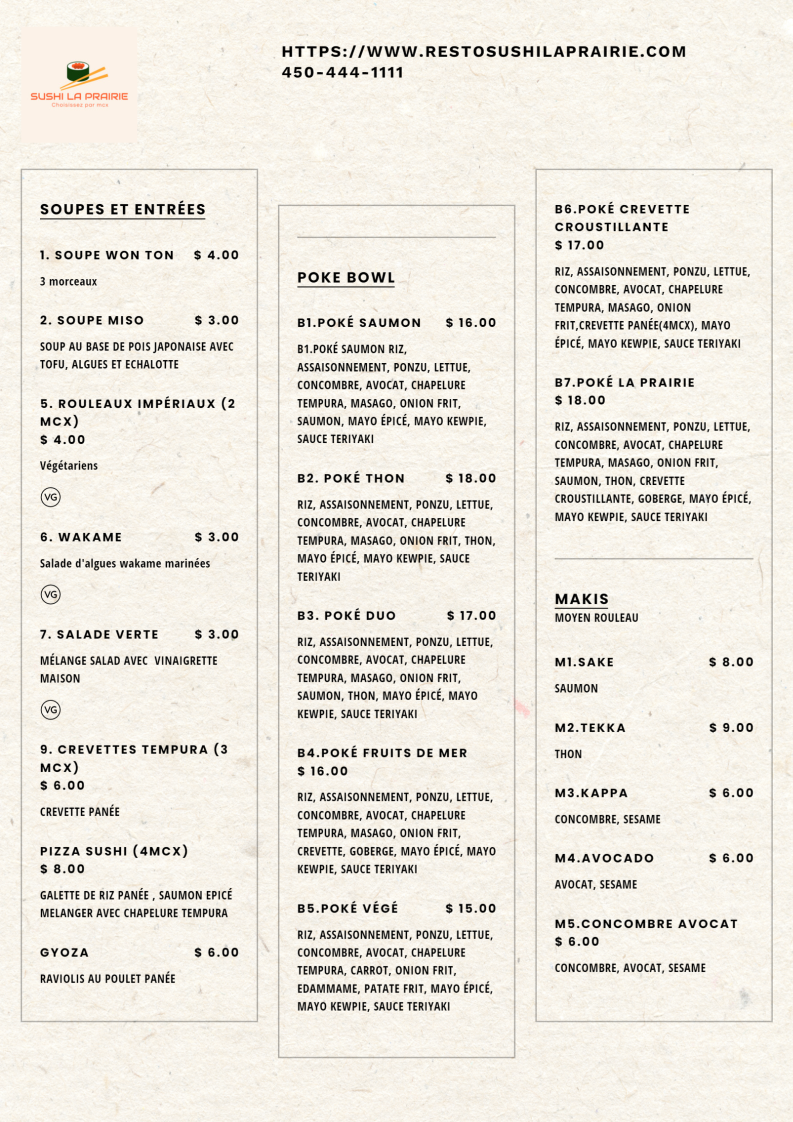 SUSHI LA PRAIRIE
Choisissez par moi

HTTPS://WWW.RESTOSUSHILAPRAIRIE.COM
450-444-1111

SOUPES ET ENTRÉES

1. SOUPE WON TON $ 4.00
3 morceaux

2. SOUPE MISO $ 3.00
SOUP AU BASE DE POIS JAPONAISE AVEC TOFU, ALGUES ET ECHALOTTE

5. ROULEAUX IMPÉRIAUX (2 MCX)
$ 4.00
Végétariens
VG

6. WAKAME $ 3.00
Salade d'algues wakame marinées
VG

7. SALADE VERTE $ 3.00
MÉLANGE SALAD AVEC VINAIGRETTE MAISON
VG

9. CREVETTES TEMPURA (3 MCX)
$ 6.00
CREVETTE PANÉE

PIZZA SUSHI (4MCX)
$ 8.00
GALETTE DE RIZ PANÉE , SAUMON EPICÉ MELANGER AVEC CHAPELURE TEMPURA

GYOZA $ 6.00
RAVIOLIS AU POULET PANÉE

POKE BOWL

B1.POKÉ SAUMON $ 16.00
B1.POKÉ SAUMON RIZ, ASSAISONNEMENT, PONZU, LETTUE, CONCOMBRE, AVOCAT, CHAPELURE TEMPURA, MASAGO, ONION FRIT, SAUMON, MAYO ÉPICÉ, MAYO KEWPIE, SAUCE TERIYAKI

B2. POKÉ THON $ 18.00
RIZ, ASSAISONNEMENT, PONZU, LETTUE, CONCOMBRE, AVOCAT, CHAPELURE TEMPURA, MASAGO, ONION FRIT, THON, MAYO ÉPICÉ, MAYO KEWPIE, SAUCE TERIYAKI

B3. POKÉ DUO $ 17.00
RIZ, ASSAISONNEMENT, PONZU, LETTUE, CONCOMBRE, AVOCAT, CHAPELURE TEMPURA, MASAGO, ONION FRIT, SAUMON, THON, MAYO ÉPICÉ, MAYO KEWPIE, SAUCE TERIYAKI

B4.POKÉ FRUITS DE MER
$ 16.00
RIZ, ASSAISONNEMENT, PONZU, LETTUE, CONCOMBRE, AVOCAT, CHAPELURE TEMPURA, MASAGO, ONION FRIT, CREVETTE, GOBERGE, MAYO ÉPICÉ, MAYO KEWPIE, SAUCE TERIYAKI

B5.POKÉ VÉGÉ $ 15.00
RIZ, ASSAISONNEMENT, PONZU, LETTUE, CONCOMBRE, AVOCAT, CHAPELURE TEMPURA, CARROT, ONION FRIT, EDAMMAME, PATATE FRIT, MAYO ÉPICÉ, MAYO KEWPIE, SAUCE TERIYAKI

B6.POKÉ CREVETTE CROUSTILLANTE
$ 17.00
RIZ, ASSAISONNEMENT, PONZU, LETTUE, CONCOMBRE, AVOCAT, CHAPELURE TEMPURA, MASAGO, ONION FRIT,CREVETTE PANÉE(4MCX), MAYO ÉPICÉ, MAYO KEWPIE, SAUCE TERIYAKI

B7.POKÉ LA PRAIRIE
$ 18.00
RIZ, ASSAISONNEMENT, PONZU, LETTUE, CONCOMBRE, AVOCAT, CHAPELURE TEMPURA, MASAGO, ONION FRIT, SAUMON, THON, CREVETTE CROUSTILLANTE, GOBERGE, MAYO ÉPICÉ, MAYO KEWPIE, SAUCE TERIYAKI

MAKIS
MOYEN ROULEAU

M1.SAKE $ 8.00
SAUMON

M2.TEKKA $ 9.00
THON

M3.KAPPA $ 6.00
CONCOMBRE, SESAME

M4.AVOCADO $ 6.00
AVOCAT, SESAME

M5.CONCOMBRE AVOCAT
$ 6.00
CONCOMBRE, AVOCAT, SESAME